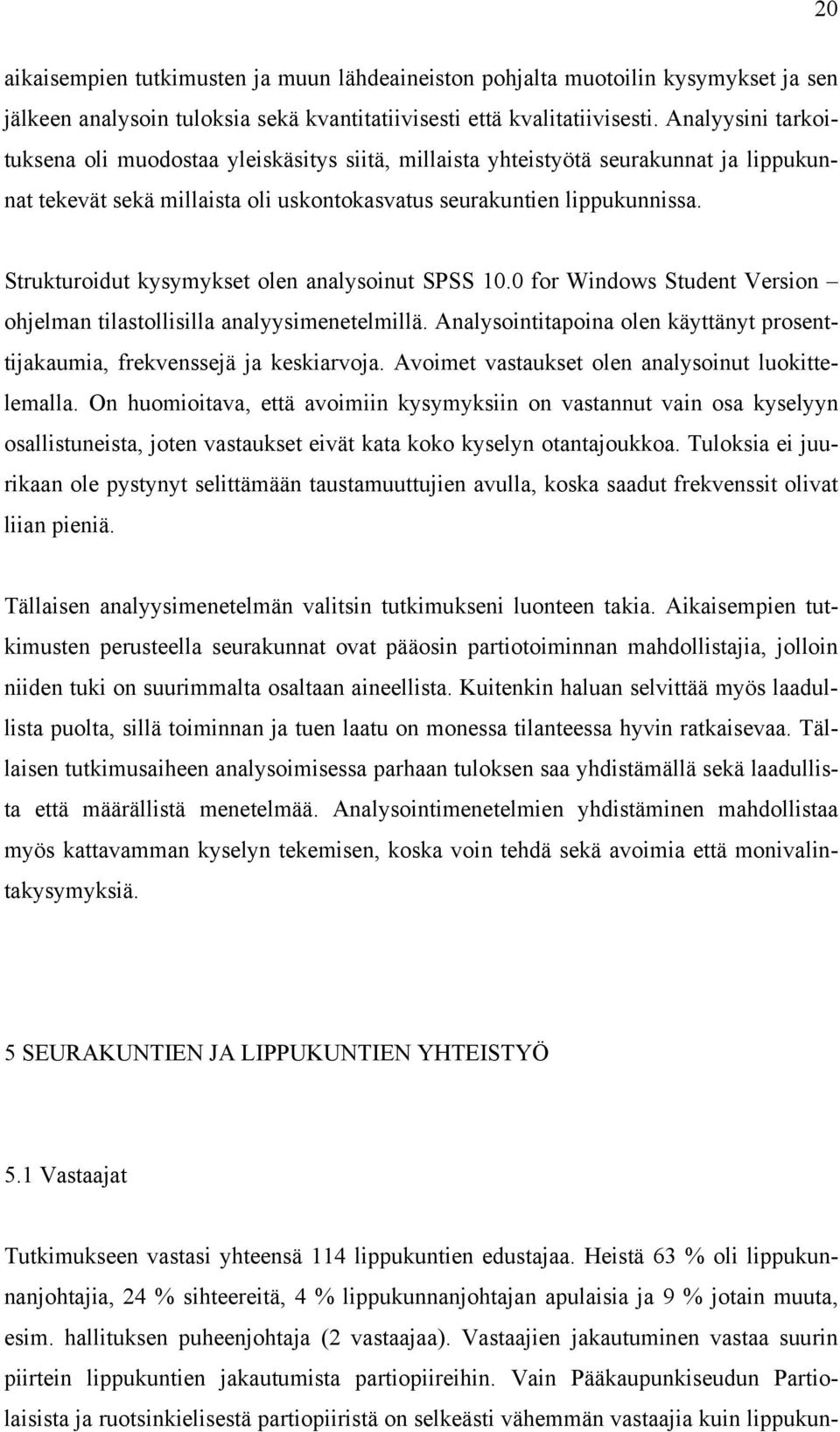 20

aikaisempien tutkimusten ja muun lähdeaineiston pohjalta muotoilin kysymykset ja sen jälkeen analysoin tuloksia sekä kvantitatiivisesti että kvalitatiivisesti. Analyysini tarkoituksena oli muodostaa yleiskäsitys siitä, millaista yhteistyötä seurakunnat ja lippukunnat tekevät sekä millaista oli uskontokasvatus seurakuntien lippukunnissa.

Strukturoidut kysymykset olen analysoinut SPSS 10.0 for Windows Student Version – ohjelman tilastollisilla analyysimenetelmillä. Analysointitapoina olen käyttänyt prosenttijakaumia, frekvenssejä ja keskiarvoja. Avoimet vastaukset olen analysoinut luokittelemalla. On huomioitava, että avoimiin kysymyksiin on vastannut vain osa kyselyyn osallistuneista, joten vastaukset eivät kata koko kyselyn otantajoukkoa. Tuloksia ei juurikaan ole pystynyt selittämään taustamuuttujien avulla, koska saadut frekvenssit olivat liian pieniä.

Tällaisen analyysimenetelmän valitsin tutkimukseni luonteen takia. Aikaisempien tutkimusten perusteella seurakunnat ovat pääosin partiotoiminnan mahdollistajia, jolloin niiden tuki on suurimmalta osaltaan aineellista. Kuitenkin haluan selvittää myös laadullista puolta, sillä toiminnan ja tuen laatu on monessa tilanteessa hyvin ratkaisevaa. Tällaisen tutkimusaiheen analysoimisessa parhaan tuloksen saa yhdistämällä sekä laadullista että määrällistä menetelmää. Analysointimenetelmien yhdistäminen mahdollistaa myös kattavamman kyselyn tekemisen, koska voin tehdä sekä avoimia että monivalintakysymyksiä.

5 SEURAKUNTIEN JA LIPPUKUNTIEN YHTEISTYÖ

5.1 Vastaajat

Tutkimukseen vastasi yhteensä 114 lippukuntien edustajaa. Heistä 63 % oli lippukunnanjohtajia, 24 % sihteereitä, 4 % lippukunnanjohtajan apulaisia ja 9 % jotain muuta, esim. hallituksen puheenjohtaja (2 vastaajaa). Vastaajien jakautuminen vastaa suurin piirtein lippukuntien jakautumista partiopiireihin. Vain Pääkaupunkiseudun Partiolaisista ja ruotsinkielisestä partiopiiristä on selkeästi vähemmän vastaajia kuin lippukun-